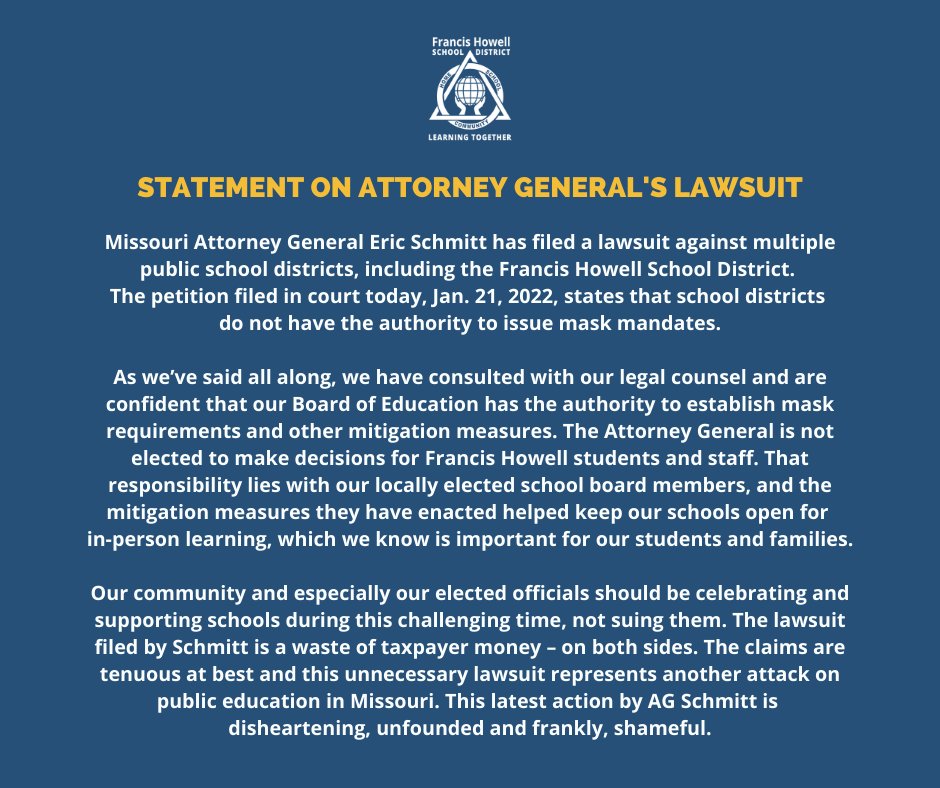 Francis Howell
SCHOOL DISTRICT
HOME SCHOOL COMMUNITY
LEARNING TOGETHER

STATEMENT ON ATTORNEY GENERAL'S LAWSUIT

Missouri Attorney General Eric Schmitt has filed a lawsuit against multiple public school districts, including the Francis Howell School District. The petition filed in court today, Jan. 21, 2022, states that school districts do not have the authority to issue mask mandates.

As we've said all along, we have consulted with our legal counsel and are confident that our Board of Education has the authority to establish mask requirements and other mitigation measures. The Attorney General is not elected to make decisions for Francis Howell students and staff. That responsibility lies with our locally elected school board members, and the mitigation measures they have enacted helped keep our schools open for in-person learning, which we know is important for our students and families.

Our community and especially our elected officials should be celebrating and supporting schools during this challenging time, not suing them. The lawsuit filed by Schmitt is a waste of taxpayer money – on both sides. The claims are tenuous at best and this unnecessary lawsuit represents another attack on public education in Missouri. This latest action by AG Schmitt is disheartening, unfounded and frankly, shameful.